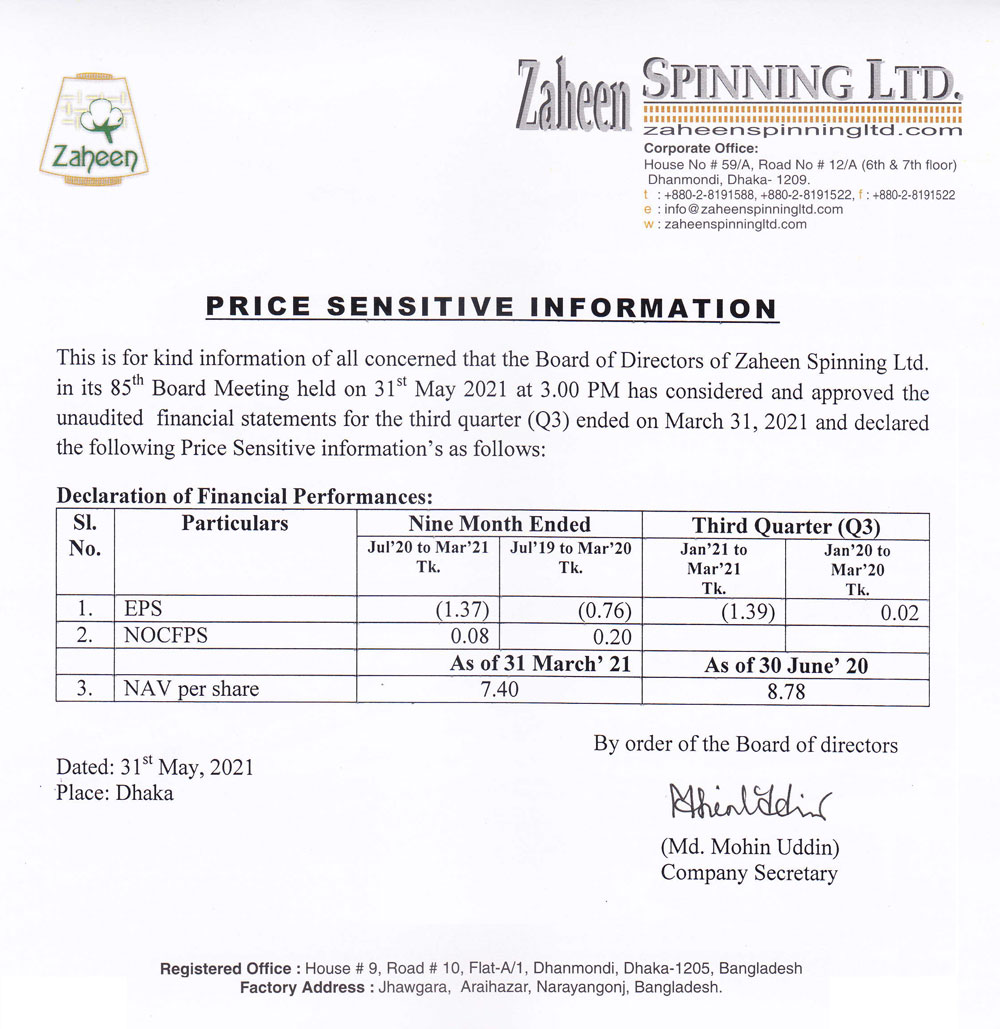 Zaheen

Zaheen SPINNING LTD.
zaheenspinningltd.com
Corporate Office:
House No # 59/A, Road No # 12/A (6th & 7th floor)
Dhanmondi, Dhaka- 1209.
t : +880-2-8191588, +880-2-8191522, f : +880-2-8191522
e : info@zaheenspinningltd.com
w : zaheenspinningltd.com

PRICE SENSITIVE INFORMATION

This is for kind information of all concerned that the Board of Directors of Zaheen Spinning Ltd. in its 85$^{th}$ Board Meeting held on 31$^{st}$ May 2021 at 3.00 PM has considered and approved the unaudited financial statements for the third quarter (Q3) ended on March 31, 2021 and declared the following Price Sensitive information's as follows:

Declaration of Financial Performances:

| Sl. No. | Particulars | Nine Month Ended Jul'20 to Mar'21 Tk. | Nine Month Ended Jul'19 to Mar'20 Tk. | Third Quarter (Q3) Jan'21 to Mar'21 Tk. | Third Quarter (Q3) Jan'20 to Mar'20 Tk. |
|---|---|---|---|---|---|
| 1. | EPS | (1.37) | (0.76) | (1.39) | 0.02 |
| 2. | NOCFPS | 0.08 | 0.20 | | |
| | | As of 31 March' 21 | | As of 30 June' 20 | |
| 3. | NAV per share | 7.40 | | 8.78 | |

By order of the Board of directors

Dated: 31$^{st}$ May, 2021
Place: Dhaka

(Md. Mohin Uddin)
Company Secretary

Registered Office : House # 9, Road # 10, Flat-A/1, Dhanmondi, Dhaka-1205, Bangladesh
Factory Address : Jhawgara, Araihazar, Narayangonj, Bangladesh.